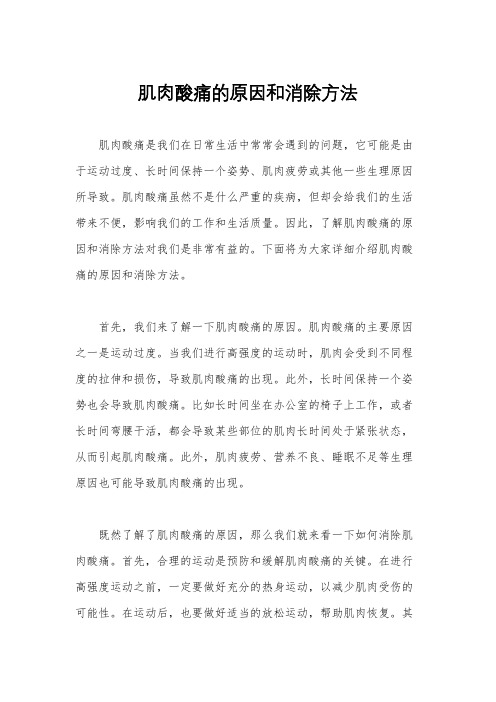 肌肉酸痛的原因和消除方法

肌肉酸痛是我们在日常生活中常常会遇到的问题，它可能是由于运动过度、长时间保持一个姿势、肌肉疲劳或其他一些生理原因所导致。肌肉酸痛虽然不是什么严重的疾病，但却会给我们的生活带来不便，影响我们的工作和生活质量。因此，了解肌肉酸痛的原因和消除方法对我们是非常有益的。下面将为大家详细介绍肌肉酸痛的原因和消除方法。

首先，我们来了解一下肌肉酸痛的原因。肌肉酸痛的主要原因之一是运动过度。当我们进行高强度的运动时，肌肉会受到不同程度的拉伸和损伤，导致肌肉酸痛的出现。此外，长时间保持一个姿势也会导致肌肉酸痛。比如长时间坐在办公室的椅子上工作，或者长时间弯腰干活，都会导致某些部位的肌肉长时间处于紧张状态，从而引起肌肉酸痛。此外，肌肉疲劳、营养不良、睡眠不足等生理原因也可能导致肌肉酸痛的出现。

既然了解了肌肉酸痛的原因，那么我们就来看一下如何消除肌肉酸痛。首先，合理的运动是预防和缓解肌肉酸痛的关键。在进行高强度运动之前，一定要做好充分的热身运动，以减少肌肉受伤的可能性。在运动后，也要做好适当的放松运动，帮助肌肉恢复。其